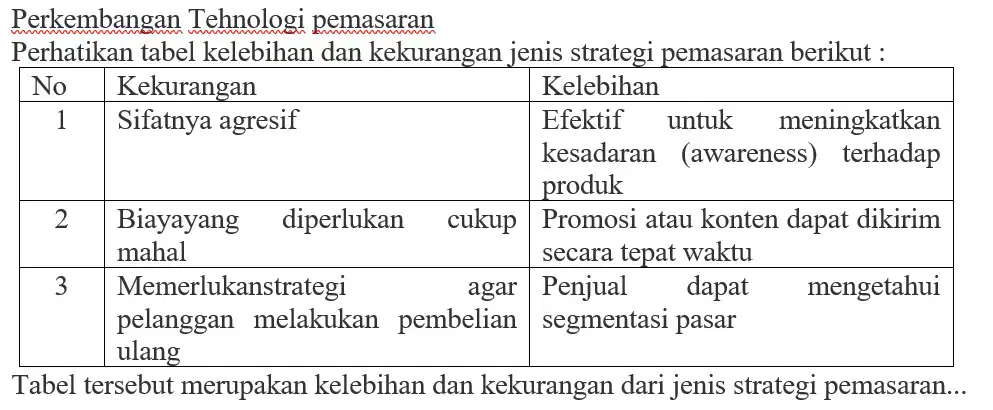 Perkembangan Tehnologi pemasaran
Perhatikan tabel kelebihan dan kekurangan jenis strategi pemasaran berikut :

| No | Kekurangan | Kelebihan |
|---|---|---|
| 1 | Sifatnya agresif | Efektif untuk meningkatkan kesadaran (awareness) terhadap produk |
| 2 | Biayayang diperlukan cukup mahal | Promosi atau konten dapat dikirim secara tepat waktu |
| 3 | Memerlukanstrategi agar pelanggan melakukan pembelian ulang | Penjual dapat mengetahui segmentasi pasar |

Tabel tersebut merupakan kelebihan dan kekurangan dari jenis strategi pemasaran...